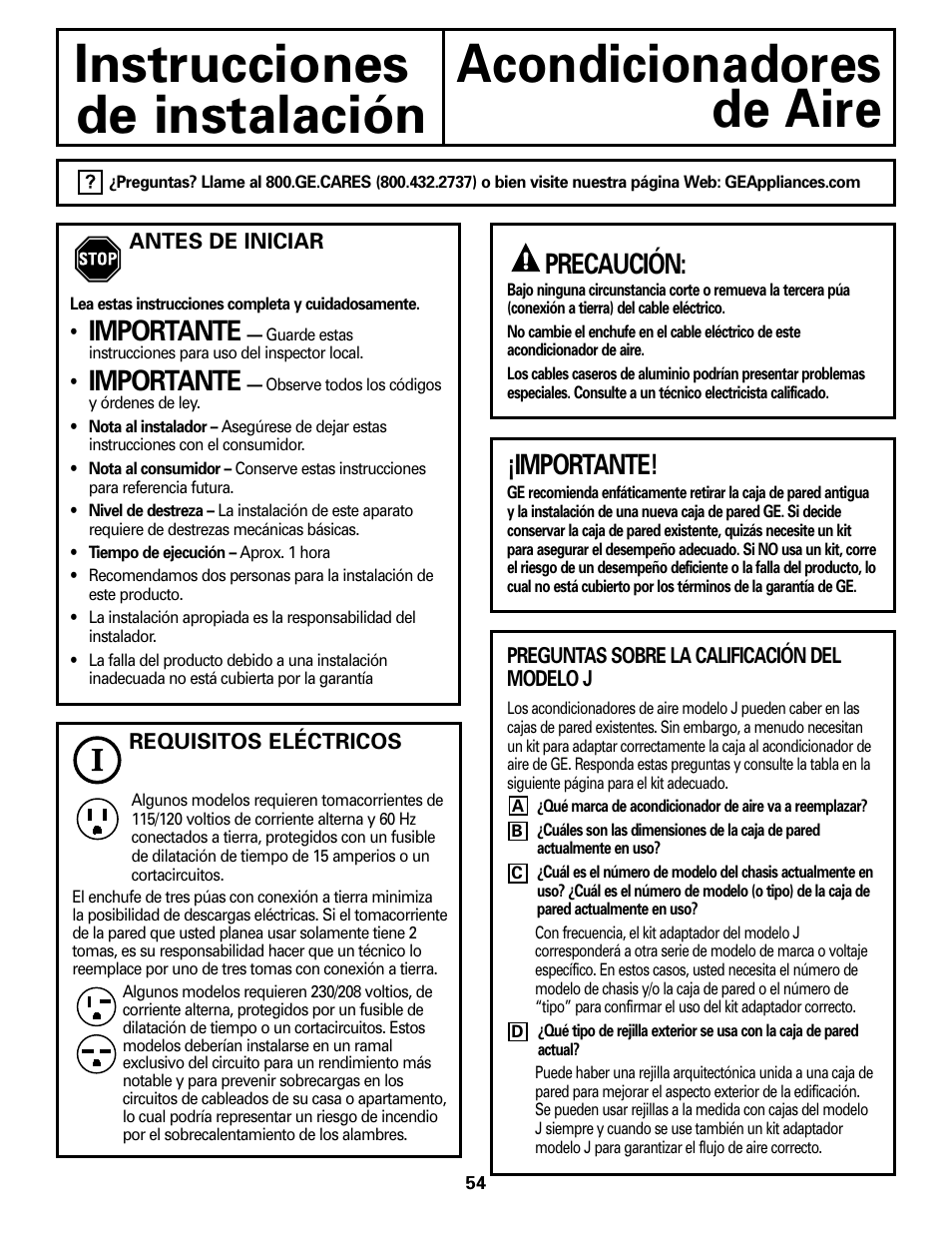 Instrucciones de instalación

Acondicionadores de Aire

? ¿Preguntas? Llame al 800.GE.CARES (800.432.2737) o bien visite nuestra página Web: GEAppliances.com

STOP
ANTES DE INICIAR

Lea estas instrucciones completa y cuidadosamente.

• IMPORTANTE — Guarde estas instrucciones para uso del inspector local.
• IMPORTANTE — Observe todos los códigos y órdenes de ley.
• Nota al instalador – Asegúrese de dejar estas instrucciones con el consumidor.
• Nota al consumidor – Conserve estas instrucciones para referencia futura.
• Nivel de destreza – La instalación de este aparato requiere de destrezas mecánicas básicas.
• Tiempo de ejecución – Aprox. 1 hora
• Recomendamos dos personas para la instalación de este producto.
• La instalación apropiada es la responsabilidad del instalador.
• La falla del producto debido a una instalación inadecuada no está cubierta por la garantía

I
REQUISITOS ELÉCTRICOS

Algunos modelos requieren tomacorrientes de 115/120 voltios de corriente alterna y 60 Hz conectados a tierra, protegidos con un fusible de dilatación de tiempo de 15 amperios o un cortacircuitos.

El enchufe de tres púas con conexión a tierra minimiza la posibilidad de descargas eléctricas. Si el tomacorriente de la pared que usted planea usar solamente tiene 2 tomas, es su responsabilidad hacer que un técnico lo reemplace por uno de tres tomas con conexión a tierra.

Algunos modelos requieren 230/208 voltios, de corriente alterna, protegidos por un fusible de dilatación de tiempo o un cortacircuitos. Estos modelos deberían instalarse en un ramal exclusivo del circuito para un rendimiento más notable y para prevenir sobrecargas en los circuitos de cableados de su casa o apartamento, lo cual podría representar un riesgo de incendio por el sobrecalentamiento de los alambres.

PRECAUCIÓN:

Bajo ninguna circunstancia corte o remueva la tercera púa (conexión a tierra) del cable eléctrico.

No cambie el enchufe en el cable eléctrico de este acondicionador de aire.

Los cables caseros de aluminio podrían presentar problemas especiales. Consulte a un técnico electricista calificado.

¡IMPORTANTE!

GE recomienda enfáticamente retirar la caja de pared antigua y la instalación de una nueva caja de pared GE. Si decide conservar la caja de pared existente, quizás necesite un kit para asegurar el desempeño adecuado. Si NO usa un kit, corre el riesgo de un desempeño deficiente o la falla del producto, lo cual no está cubierto por los términos de la garantía de GE.

PREGUNTAS SOBRE LA CALIFICACIÓN DEL MODELO J

Los acondicionadores de aire modelo J pueden caber en las cajas de pared existentes. Sin embargo, a menudo necesitan un kit para adaptar correctamente la caja al acondicionador de aire de GE. Responda estas preguntas y consulte la tabla en la siguiente página para el kit adecuado.

A ¿Qué marca de acondicionador de aire va a reemplazar?

B ¿Cuáles son las dimensiones de la caja de pared actualmente en uso?

C ¿Cuál es el número de modelo del chasis actualmente en uso? ¿Cuál es el número de modelo (o tipo) de la caja de pared actualmente en uso?

Con frecuencia, el kit adaptador del modelo J corresponderá a otra serie de modelo de marca o voltaje específico. En estos casos, usted necesita el número de modelo de chasis y/o la caja de pared o el número de “tipo” para confirmar el uso del kit adaptador correcto.

D ¿Qué tipo de rejilla exterior se usa con la caja de pared actual?

Puede haber una rejilla arquitectónica unida a una caja de pared para mejorar el aspecto exterior de la edificación. Se pueden usar rejillas a la medida con cajas del modelo J siempre y cuando se use también un kit adaptador modelo J para garantizar el flujo de aire correcto.

54